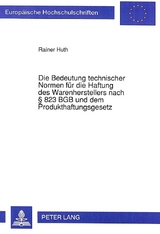 Europäische Hochschulschriften

Rainer Huth

Die Bedeutung technischer Normen für die Haftung des Warenherstellers nach § 823 BGB und dem Produkthaftungsgesetz

PETER LANG